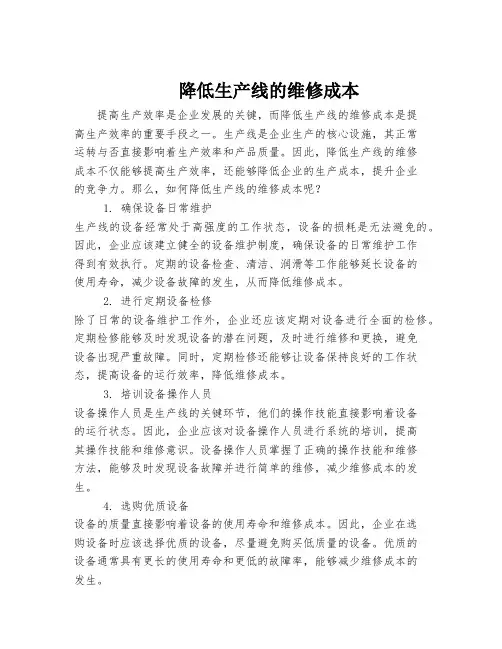 降低生产线的维修成本

提高生产效率是企业发展的关键，而降低生产线的维修成本是提高生产效率的重要手段之一。生产线是企业生产的核心设施，其正常运转与否直接影响着生产效率和产品质量。因此，降低生产线的维修成本不仅能够提高生产效率，还能够降低企业的生产成本，提升企业的竞争力。那么，如何降低生产线的维修成本呢？

1. 确保设备日常维护

生产线的设备经常处于高强度的工作状态，设备的损耗是无法避免的。因此，企业应该建立健全的设备维护制度，确保设备的日常维护工作得到有效执行。定期的设备检查、清洁、润滑等工作能够延长设备的使用寿命，减少设备故障的发生，从而降低维修成本。

2. 进行定期设备检修

除了日常的设备维护工作外，企业还应该定期对设备进行全面的检修。定期检修能够及时发现设备的潜在问题，及时进行维修和更换，避免设备出现严重故障。同时，定期检修还能够让设备保持良好的工作状态，提高设备的运行效率，降低维修成本。

3. 培训设备操作人员

设备操作人员是生产线的关键环节，他们的操作技能直接影响着设备的运行状态。因此，企业应该对设备操作人员进行系统的培训，提高其操作技能和维修意识。设备操作人员掌握了正确的操作技能和维修方法，能够及时发现设备故障并进行简单的维修，减少维修成本的发生。

4. 选购优质设备

设备的质量直接影响着设备的使用寿命和维修成本。因此，企业在选购设备时应该选择优质的设备，尽量避免购买低质量的设备。优质的设备通常具有更长的使用寿命和更低的故障率，能够减少维修成本的发生。